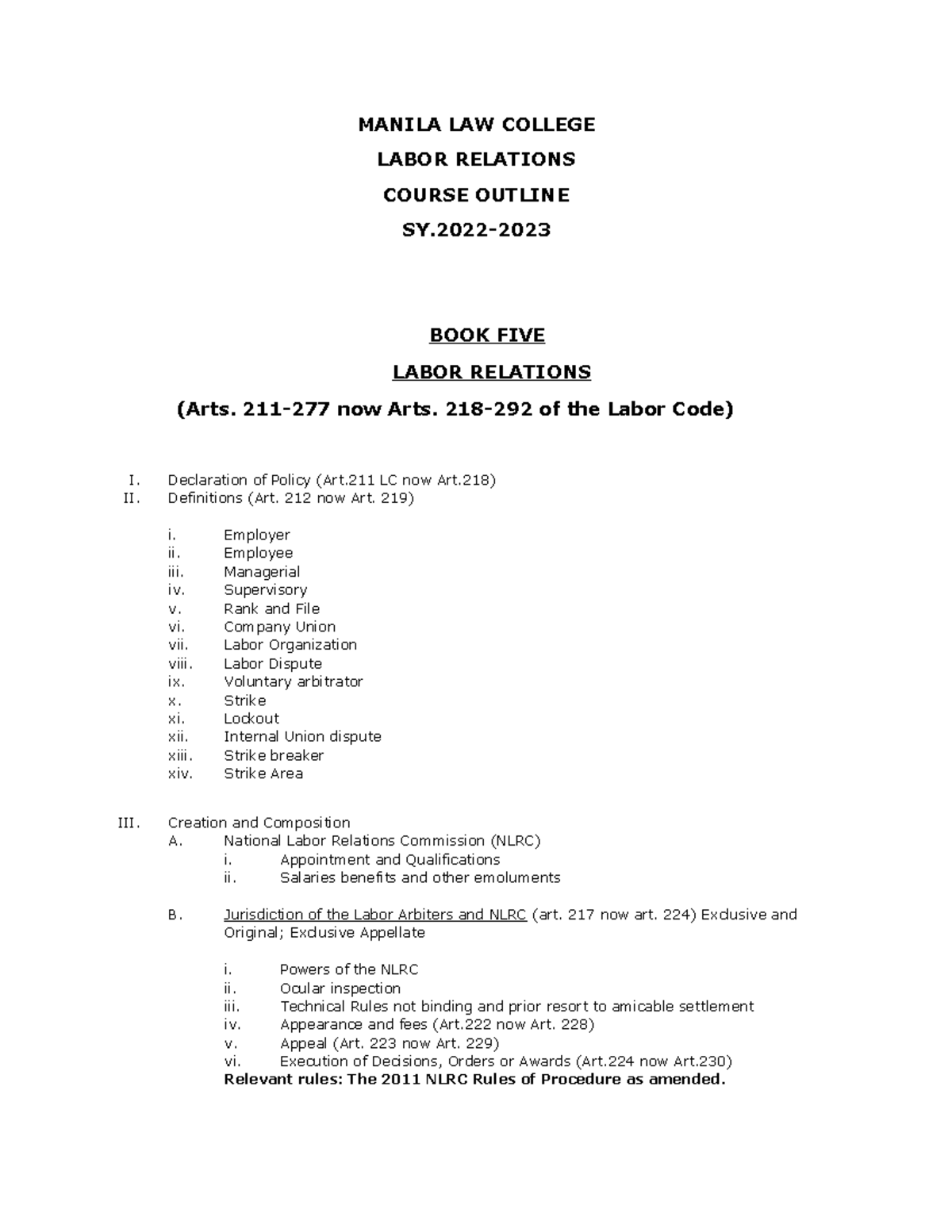 MANILA LAW COLLEGE

LABOR RELATIONS

COURSE OUTLINE

SY.2022-2023

BOOK FIVE

LABOR RELATIONS

(Arts. 211-277 now Arts. 218-292 of the Labor Code)

I. Declaration of Policy (Art.211 LC now Art.218)
II. Definitions (Art. 212 now Art. 219)

i. Employer
ii. Employee
iii. Managerial
iv. Supervisory
v. Rank and File
vi. Company Union
vii. Labor Organization
viii. Labor Dispute
ix. Voluntary arbitrator
x. Strike
xi. Lockout
xii. Internal Union dispute
xiii. Strike breaker
xiv. Strike Area

III. Creation and Composition
A. National Labor Relations Commission (NLRC)
i. Appointment and Qualifications
ii. Salaries benefits and other emoluments

B. Jurisdiction of the Labor Arbiters and NLRC (art. 217 now art. 224) Exclusive and Original; Exclusive Appellate

i. Powers of the NLRC
ii. Ocular inspection
iii. Technical Rules not binding and prior resort to amicable settlement
iv. Appearance and fees (Art.222 now Art. 228)
v. Appeal (Art. 223 now Art. 229)
vi. Execution of Decisions, Orders or Awards (Art.224 now Art.230)
Relevant rules: The 2011 NLRC Rules of Procedure as amended.